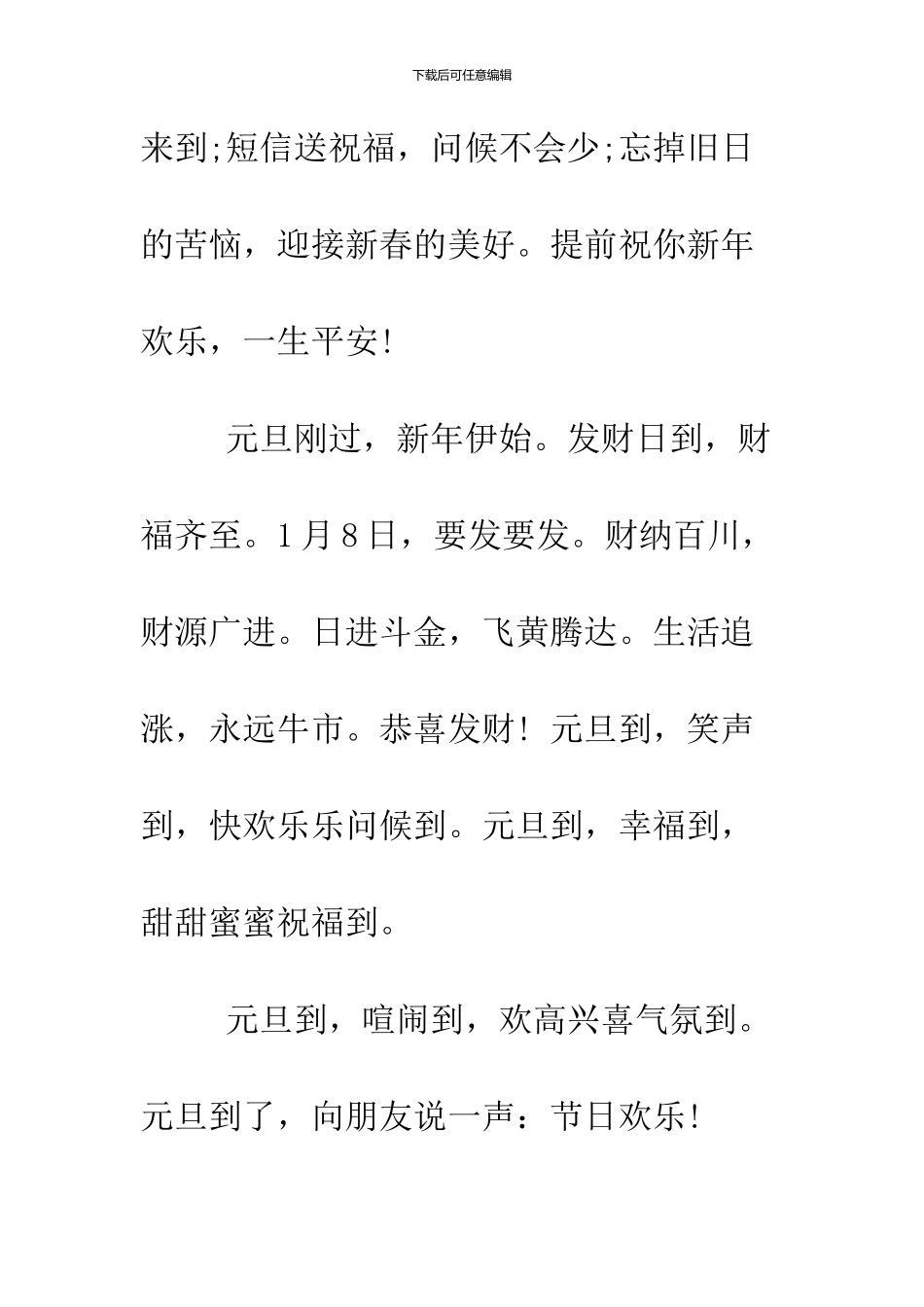 下载后可任意编辑

来到;短信送祝福，问候不会少;忘掉旧日的苦恼，迎接新春的美好。提前祝你新年欢乐，一生平安!

元旦刚过，新年伊始。发财日到，财福齐至。1月8日，要发要发。财纳百川，财源广进。日进斗金，飞黄腾达。生活追涨，永远牛市。恭喜发财！元旦到，笑声到，快欢乐乐问候到。元旦到，幸福到，甜甜蜜蜜祝福到。

元旦到，喧闹到，欢高兴喜气氛到。元旦到了，向朋友说一声：节日欢乐!